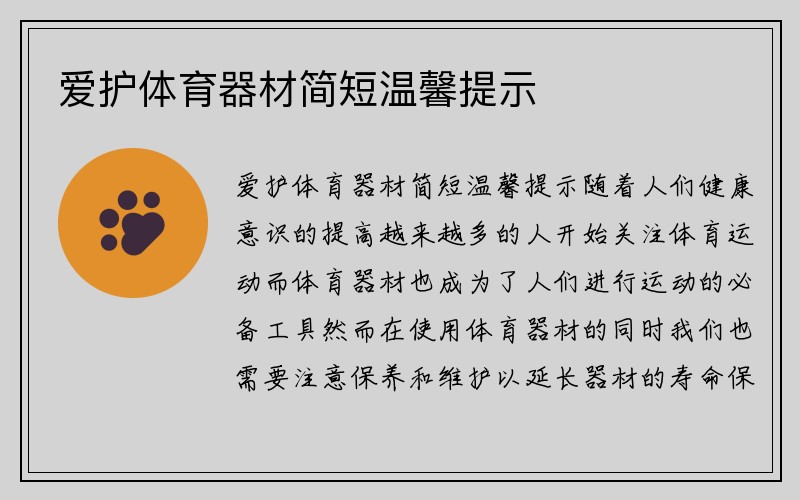 爱护体育器材简短温馨提示

爱护体育器材简短温馨提示随着人们健康意识的提高越来越多的人开始关注体育运动而体育器材也成为了人们进行运动的必备工具然而在使用体育器材的同时我们也需要注意保养和维护以延长器材的寿命保